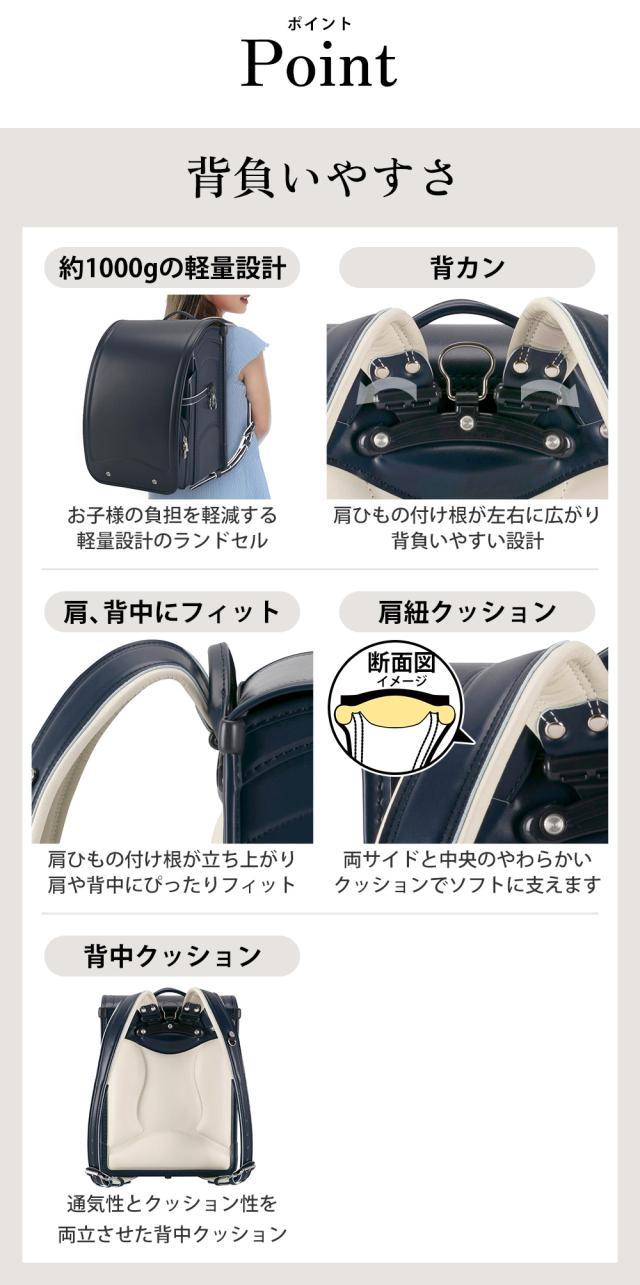 ポイント
Point

背負いやすさ

約1000gの軽量設計

お子様の負担を軽減する軽量設計のランドセル

背カン

肩ひもの付け根が左右に広がり背負いやすい設計

肩、背中にフィット

肩ひもの付け根が立ち上がり肩や背中にぴったりフィット

肩紐クッション

断面図
イメージ

両サイドと中央のやわらかいクッションでソフトに支えます

背中クッション

通気性とクッション性を両立させた背中クッション